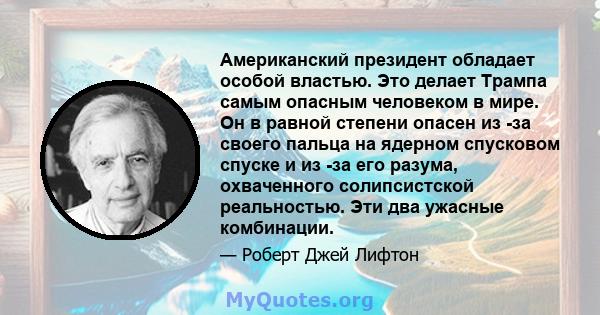 Американский президент обладает особой властью. Это делает Трампа самым опасным человеком в мире. Он в равной степени опасен из -за своего пальца на ядерном спусковом спуске и из -за его разума, охваченного солипсистской реальностью. Эти два ужасные комбинации.

— Роберт Джей Лифтон

MyQuotes.org